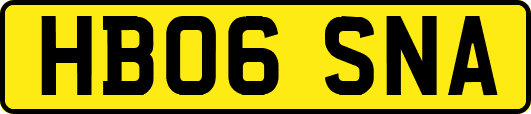 HB06 SNA